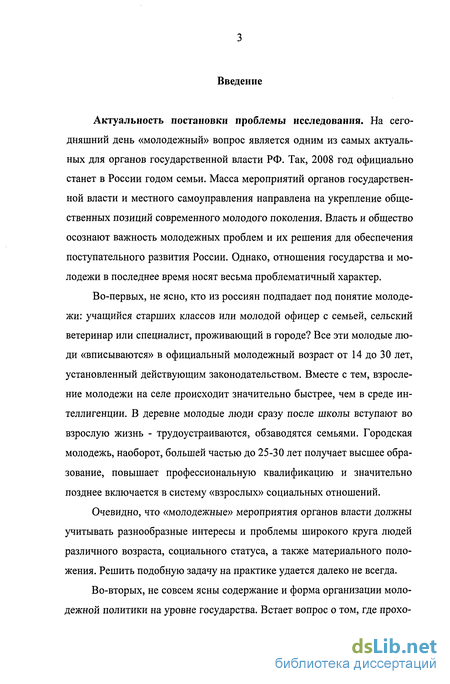 3

Введение

Актуальность постановки проблемы исследования. На сегодняшний день «молодежный» вопрос является одним из самых актуальных для органов государственной власти РФ. Так, 2008 год официально станет в России годом семьи. Масса мероприятий органов государственной власти и местного самоуправления направлена на укрепление общественных позиций современного молодого поколения. Власть и общество осознают важность молодежных проблем и их решения для обеспечения поступательного развития России. Однако, отношения государства и молодежи в последнее время носят весьма проблематичный характер.

Во-первых, не ясно, кто из россиян подпадает под понятие молодежи: учащийся старших классов или молодой офицер с семьей, сельский ветеринар или специалист, проживающий в городе? Все эти молодые люди «вписываются» в официальный молодежный возраст от 14 до 30 лет, установленный действующим законодательством. Вместе с тем, взросление молодежи на селе происходит значительно быстрее, чем в среде интеллигенции. В деревне молодые люди сразу после школы вступают во взрослую жизнь - трудоустраиваются, обзаводятся семьями. Городская молодежь, наоборот, большей частью до 25-30 лет получает высшее образование, повышает профессиональную квалификацию и значительно позднее включается в систему «взрослых» социальных отношений.

Очевидно, что «молодежные» мероприятия органов власти должны учитывать разнообразные интересы и проблемы широкого круга людей различного возраста, социального статуса, а также материального положения. Решить подобную задачу на практике удается далеко не всегда.

Во-вторых, не совсем ясны содержание и форма организации молодежной политики на уровне государства. Встает вопрос о том, где прохо-

dsLib.net
библиотека диссертаций